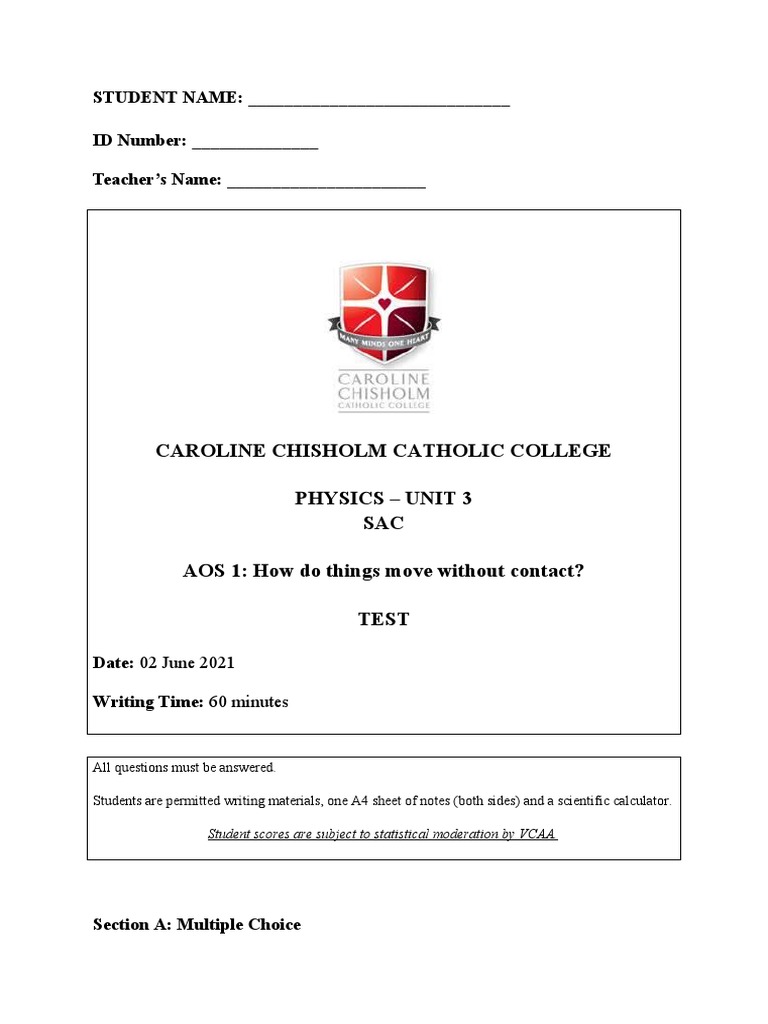 STUDENT NAME: ______________________________

ID Number: ______________

Teacher's Name: ______________________

MANY MINDS ONE HEART

CAROLINE CHISHOLM CATHOLIC COLLEGE

CAROLINE CHISHOLM CATHOLIC COLLEGE

PHYSICS – UNIT 3
SAC

AOS 1: How do things move without contact?

TEST

Date: 02 June 2021

Writing Time: 60 minutes

All questions must be answered.

Students are permitted writing materials, one A4 sheet of notes (both sides) and a scientific calculator.

Student scores are subject to statistical moderation by VCAA.

Section A: Multiple Choice